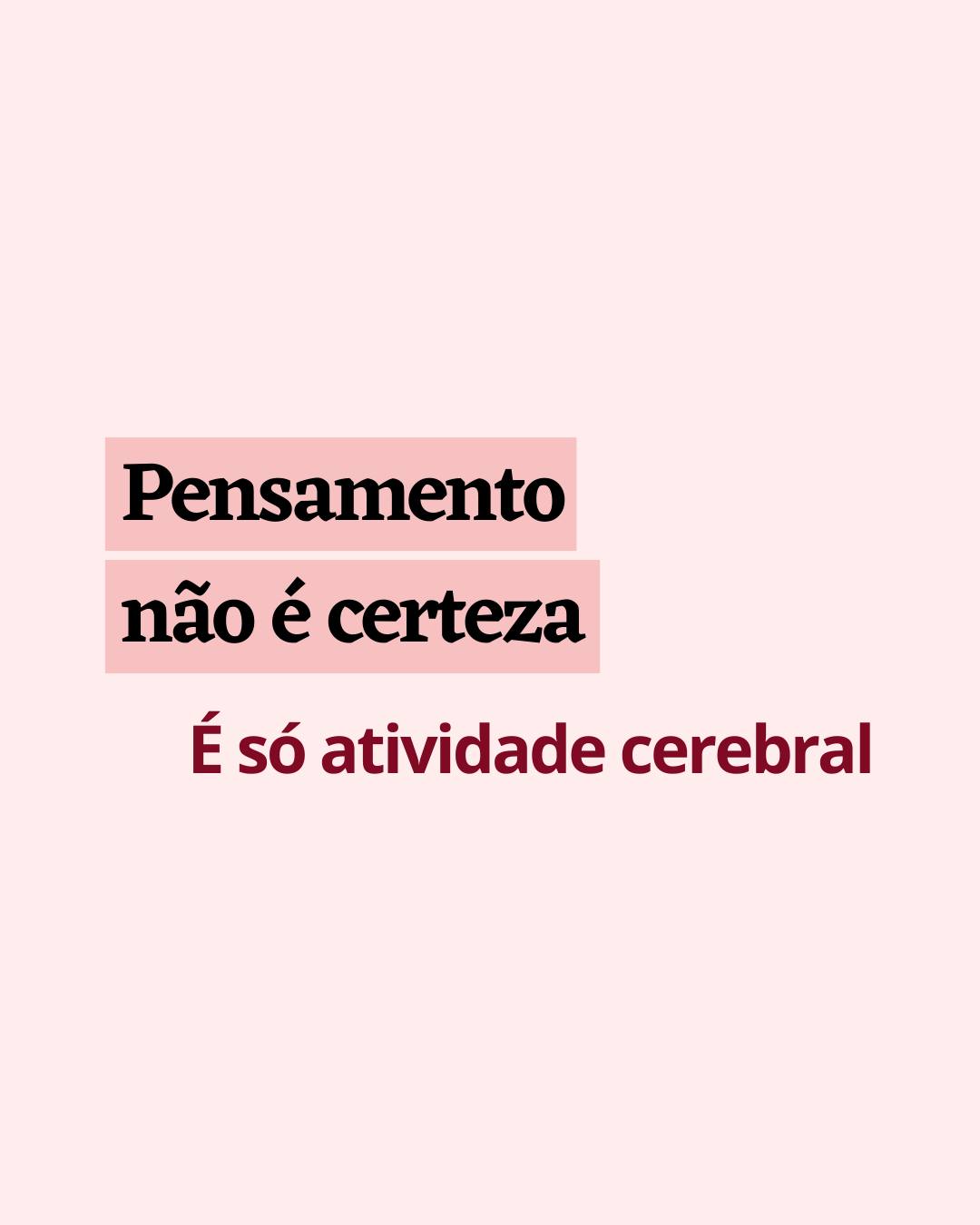 Pensamento
não é certeza

É só atividade cerebral